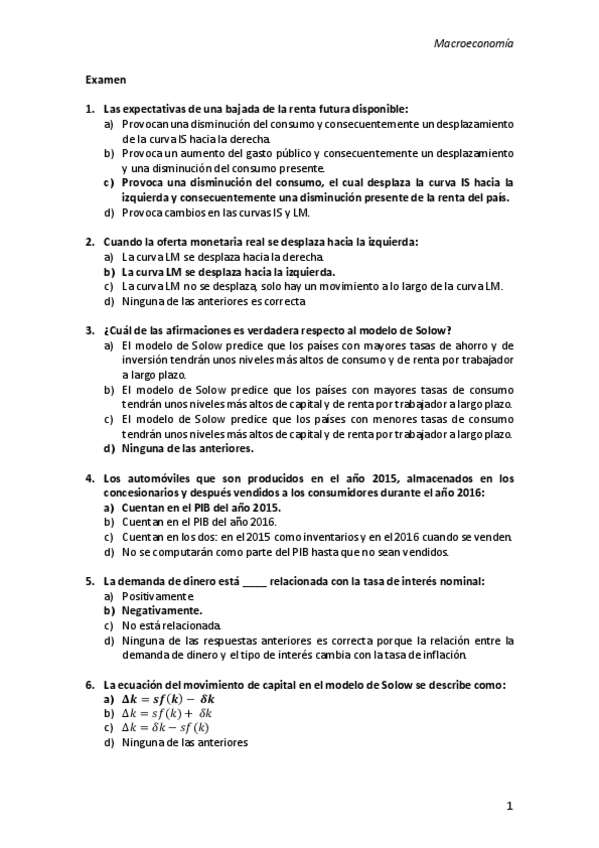 Macroeconomía

Examen

1. Las expectativas de una bajada de la renta futura disponible:
a) Provocan una disminución del consumo y consecuentemente un desplazamiento de la curva IS hacia la derecha.
b) Provoca un aumento del gasto público y consecuentemente un desplazamiento y una disminución del consumo presente.
c) Provoca una disminución del consumo, el cual desplaza la curva IS hacia la izquierda y consecuentemente una disminución presente de la renta del país.
d) Provoca cambios en las curvas IS y LM.

2. Cuando la oferta monetaria real se desplaza hacia la izquierda:
a) La curva LM se desplaza hacia la derecha.
b) La curva LM se desplaza hacia la izquierda.
c) La curva LM no se desplaza, solo hay un movimiento a lo largo de la curva LM.
d) Ninguna de las anteriores es correcta

3. ¿Cuál de las afirmaciones es verdadera respecto al modelo de Solow?
a) El modelo de Solow predice que los países con mayores tasas de ahorro y de inversión tendrán unos niveles más altos de consumo y de renta por trabajador a largo plazo.
b) El modelo de Solow predice que los países con mayores tasas de consumo tendrán unos niveles más altos de capital y de renta por trabajador a largo plazo.
c) El modelo de Solow predice que los países con menores tasas de consumo tendrán unos niveles más altos de capital y de renta por trabajador a largo plazo.
d) Ninguna de las anteriores.

4. Los automóviles que son producidos en el año 2015, almacenados en los concesionarios y después vendidos a los consumidores durante el año 2016:
a) Cuentan en el PIB del año 2015.
b) Cuentan en el PIB del año 2016.
c) Cuentan en los dos: en el 2015 como inventarios y en el 2016 cuando se venden.
d) No se computarán como parte del PIB hasta que no sean vendidos.

5. La demanda de dinero está _____ relacionada con la tasa de interés nominal:
a) Positivamente
b) Negativamente.
c) No está relacionada.
d) Ninguna de las respuestas anteriores es correcta porque la relación entre la demanda de dinero y el tipo de interés cambia con la tasa de inflación.

6. La ecuación del movimiento de capital en el modelo de Solow se describe como:
a) $\Delta k = sf(k) - \delta k$
b) $\Delta k = sf(k) + \delta k$
c) $\Delta k = \delta k - sf(k)$
d) Ninguna de las anteriores

1